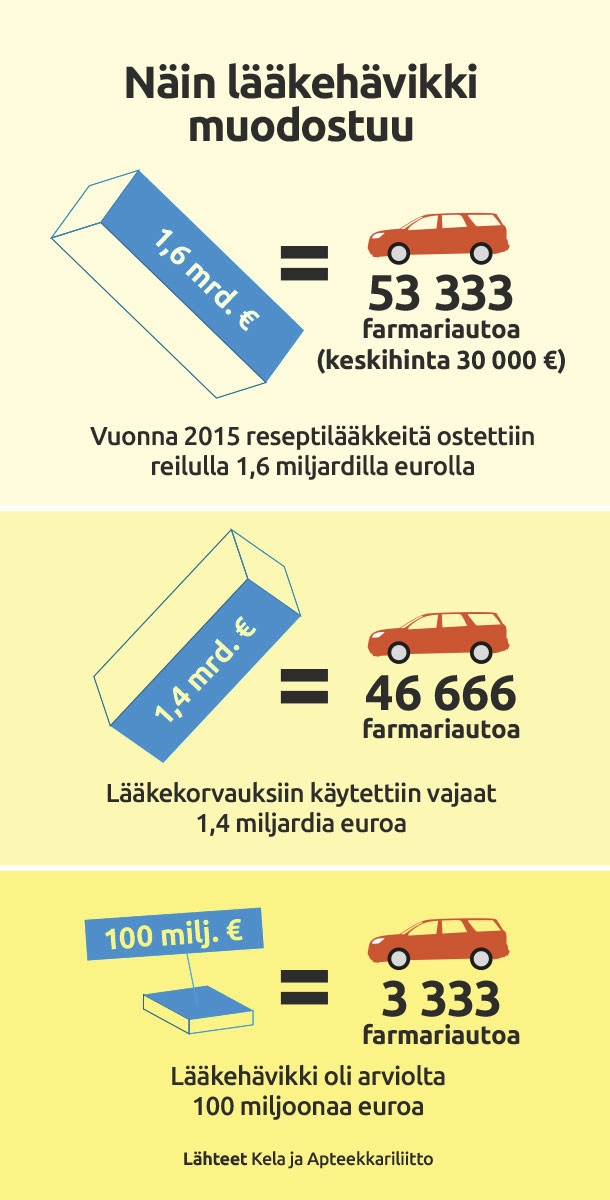 Näin lääkehävikki muodostuu

1,6 mrd. €

=

53 333
farmariautoa
(keskihinta 30 000 €)

Vuonna 2015 reseptilääkkeitä ostettiin reilulla 1,6 miljardilla eurolla

1,4 mrd. €

=

46 666
farmariautoa

Lääkekorvauksiin käytettiin vajaat 1,4 miljardia euroa

100 milj. €

=

3 333
farmariautoa

Lääkehävikki oli arviolta 100 miljoonaa euroa

Lähteet Kela ja Apteekkariliitto